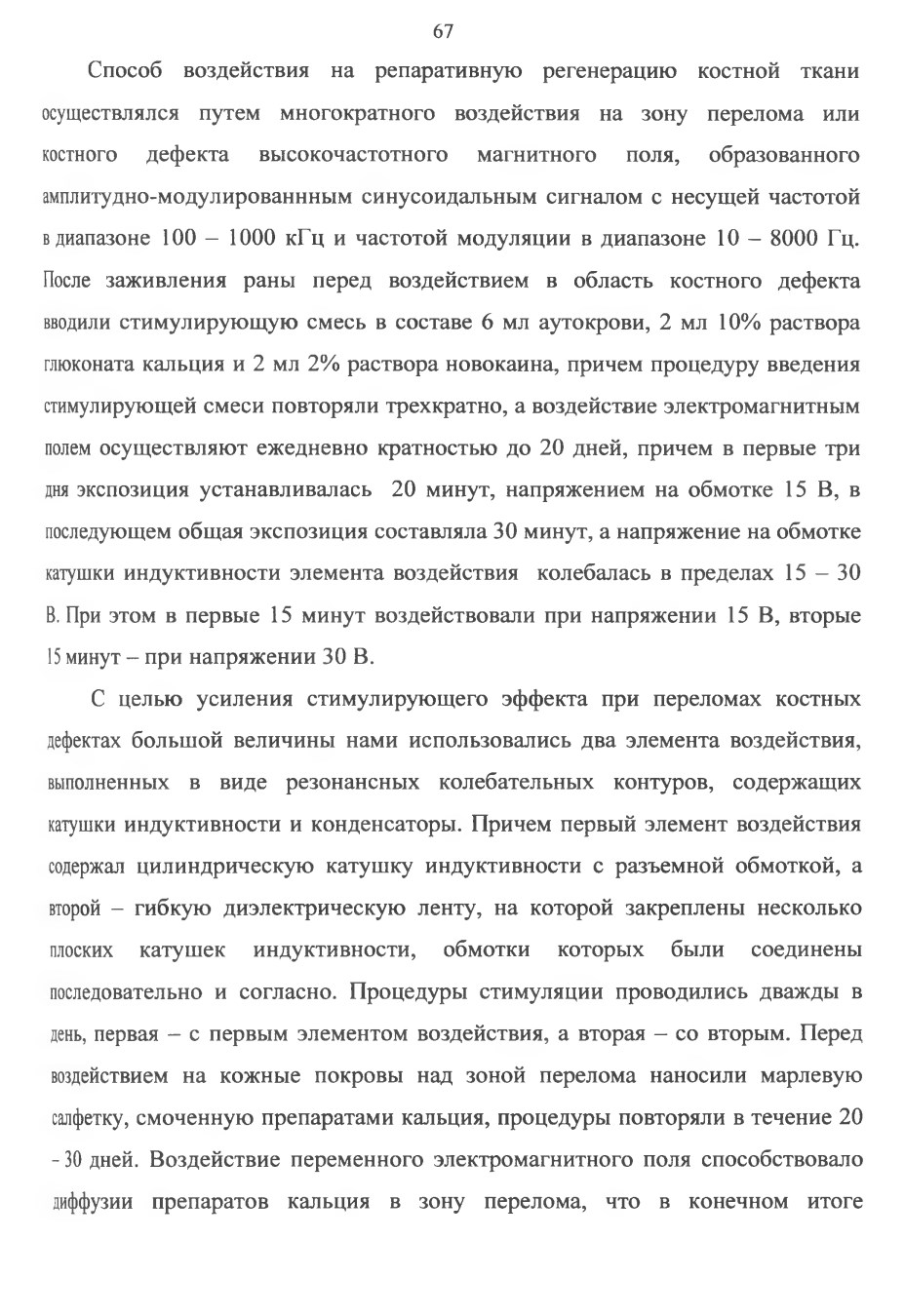 67

Способ воздействия на репаративную регенерацию костной ткани осуществлялся путем многократного воздействия на зону перелома или костного дефекта высокочастотного магнитного поля, образованного амплитудно-модулированнным синусоидальным сигналом с несущей частотой в диапазоне 100 – 1000 кГц и частотой модуляции в диапазоне 10 – 8000 Гц. После заживления раны перед воздействием в область костного дефекта вводили стимулирующую смесь в составе 6 мл аутокрови, 2 мл 10% раствора глюконата кальция и 2 мл 2% раствора новокаина, причем процедуру введения стимулирующей смеси повторяли трехкратно, а воздействие электромагнитным полем осуществляют ежедневно кратностью до 20 дней, причем в первые три дня экспозиция устанавливалась 20 минут, напряжением на обмотке 15 В, в последующем общая экспозиция составляла 30 минут, а напряжение на обмотке катушки индуктивности элемента воздействия колебалась в пределах 15 – 30 В. При этом в первые 15 минут воздействовали при напряжении 15 В, вторые 15 минут – при напряжении 30 В.

С целью усиления стимулирующего эффекта при переломах костных дефектах большой величины нами использовались два элемента воздействия, выполненных в виде резонансных колебательных контуров, содержащих катушки индуктивности и конденсаторы. Причем первый элемент воздействия содержал цилиндрическую катушку индуктивности с разъемной обмоткой, а второй – гибкую диэлектрическую ленту, на которой закреплены несколько плоских катушек индуктивности, обмотки которых были соединены последовательно и согласно. Процедуры стимуляции проводились дважды в день, первая – с первым элементом воздействия, а вторая – со вторым. Перед воздействием на кожные покровы над зоной перелома наносили марлевую салфетку, смоченную препаратами кальция, процедуры повторяли в течение 20 - 30 дней. Воздействие переменного электромагнитного поля способствовало диффузии препаратов кальция в зону перелома, что в конечном итоге